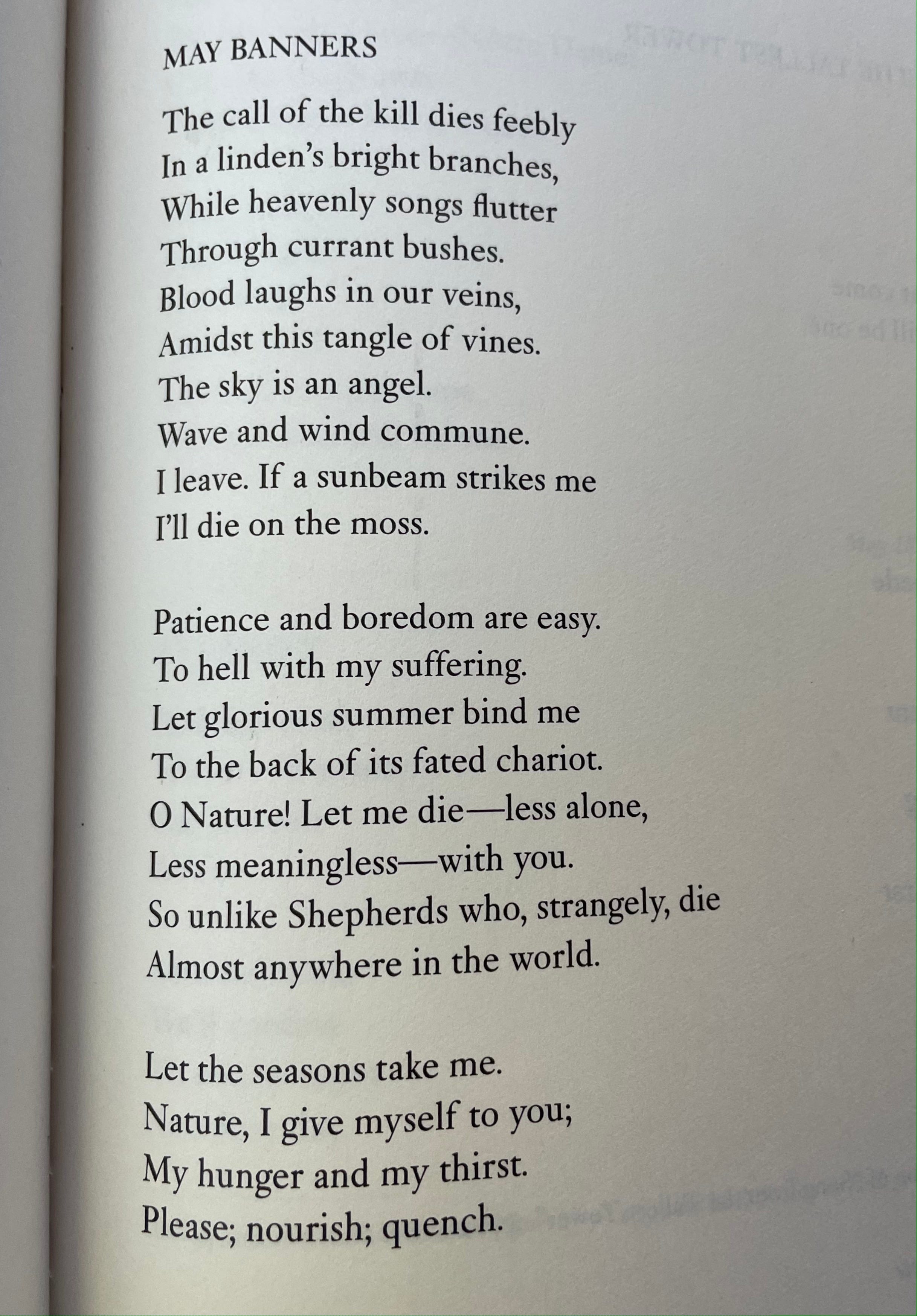 MAY BANNERS

The call of the kill dies feebly
In a linden's bright branches,
While heavenly songs flutter
Through currant bushes.
Blood laughs in our veins,
Amidst this tangle of vines.
The sky is an angel.
Wave and wind commune.
I leave. If a sunbeam strikes me
I'll die on the moss.

Patience and boredom are easy.
To hell with my suffering.
Let glorious summer bind me
To the back of its fated chariot.
O Nature! Let me die—less alone,
Less meaningless—with you.
So unlike Shepherds who, strangely, die
Almost anywhere in the world.

Let the seasons take me.
Nature, I give myself to you;
My hunger and my thirst.
Please; nourish; quench.